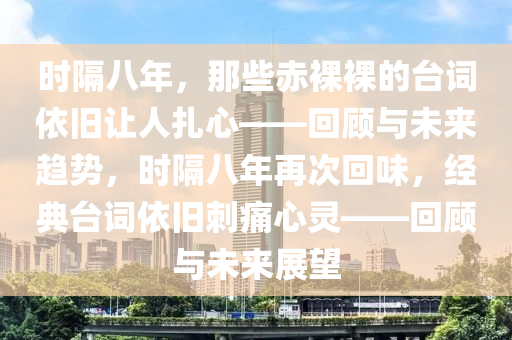 时隔八年，那些赤裸裸的台词依旧让人扎心——回顾与未来趋势，时隔八年再次回味，经典台词依旧刺痛心灵——回顾与未来展望